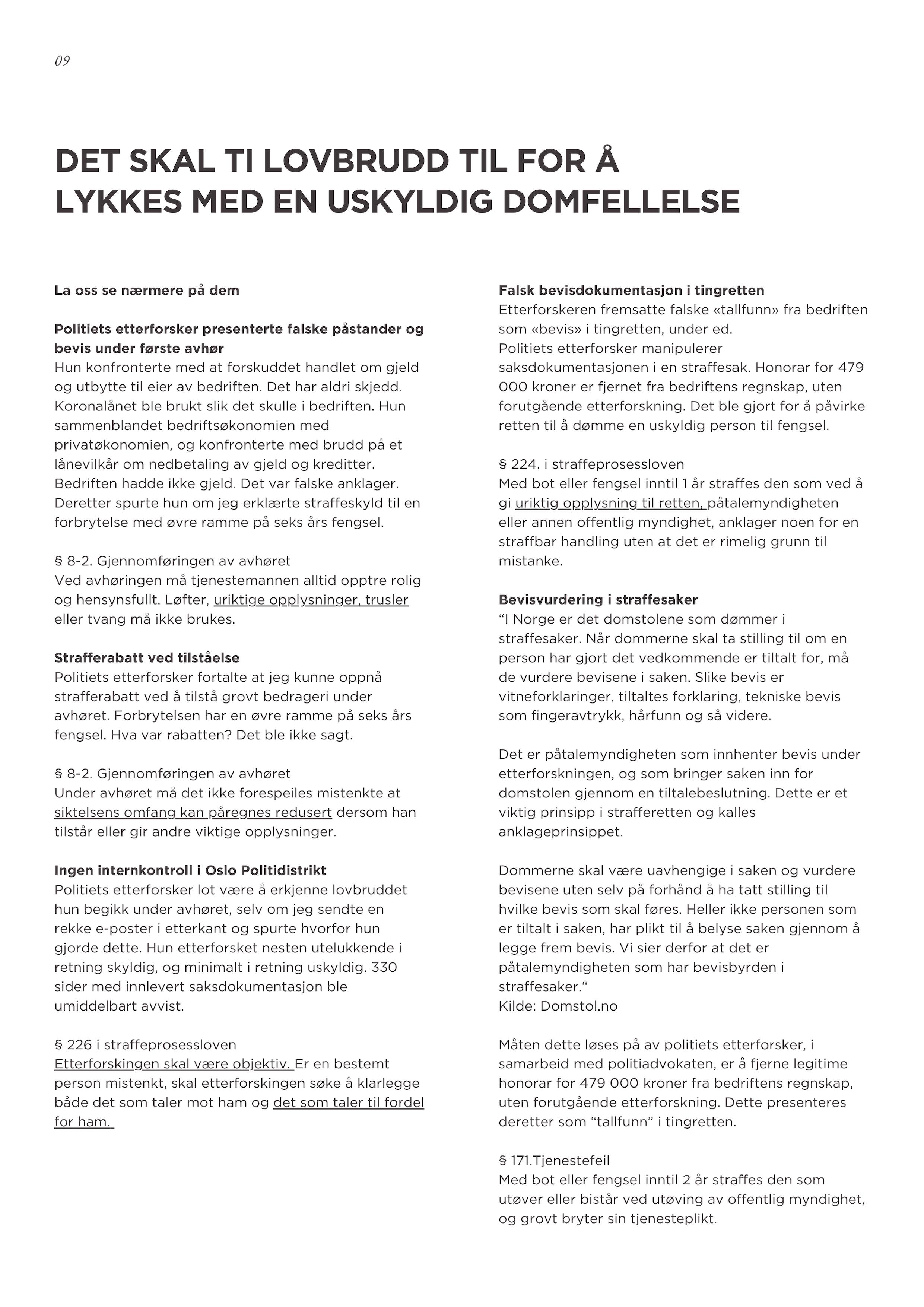 09

DET SKAL TI LOVBRUDD TIL FOR Å LYKKES MED EN USKYLDIG DOMFELLELSE

La oss se nærmere på dem

Politiets etterforsker presenterte falske påstander og bevis under første avhør
Hun konfronterte med at forskuddet handlet om gjeld og utbytte til eier av bedriften. Det har aldri skjedd. Koronalånet ble brukt slik det skulle i bedriften. Hun sammenblandet bedriftsøkonomien med privatøkonomien, og konfronterte med brudd på et lånevilkår om nedbetaling av gjeld og kreditter. Bedriften hadde ikke gjeld. Det var falske anklager. Deretter spurte hun om jeg erklærte straffeskyld til en forbrytelse med øvre ramme på seks års fengsel.

§ 8-2. Gjennomføringen av avhøret
Ved avhøringen må tjenestemannen alltid opptre rolig og hensynsfullt. Løfter, uriktige opplysninger, trusler eller tvang må ikke brukes.

Strafferabatt ved tilståelse
Politiets etterforsker fortalte at jeg kunne oppnå strafferabatt ved å tilstå grovt bedrageri under avhøret. Forbrytelsen har en øvre ramme på seks års fengsel. Hva var rabatten? Det ble ikke sagt.

§ 8-2. Gjennomføringen av avhøret
Under avhøret må det ikke forespeiles mistenkte at siktelsens omfang kan påregnes redusert dersom han tilstår eller gir andre viktige opplysninger.

Ingen internkontroll i Oslo Politidistrikt
Politiets etterforsker lot være å erkjenne lovbruddet hun begikk under avhøret, selv om jeg sendte en rekke e-poster i etterkant og spurte hvorfor hun gjorde dette. Hun etterforsket nesten utelukkende i retning skyldig, og minimalt i retning uskyldig. 330 sider med innlevert saksdokumentasjon ble umiddelbart avvist.

§ 226 i straffeprosessloven
Etterforskingen skal være objektiv. Er en bestemt person mistenkt, skal etterforskingen søke å klarlegge både det som taler mot ham og det som taler til fordel for ham.

Falsk bevisdokumentasjon i tingretten
Etterforskeren fremsatte falske «tallfunn» fra bedriften som «bevis» i tingretten, under ed.
Politiets etterforsker manipulerer saksdokumentasjonen i en straffesak. Honorar for 479 000 kroner er fjernet fra bedriftens regnskap, uten forutgående etterforskning. Det ble gjort for å påvirke retten til å dømme en uskyldig person til fengsel.

§ 224. i straffeprosessloven
Med bot eller fengsel inntil 1 år straffes den som ved å gi uriktig opplysning til retten, påtalemyndigheten eller annen offentlig myndighet, anklager noen for en straffbar handling uten at det er rimelig grunn til mistanke.

Bevisvurdering i straffesaker
“I Norge er det domstolene som dømmer i straffesaker. Når dommerne skal ta stilling til om en person har gjort det vedkommende er tiltalt for, må de vurdere bevisene i saken. Slike bevis er vitneforklaringer, tiltaltes forklaring, tekniske bevis som fingeravtrykk, hårfunn og så videre.

Det er påtalemyndigheten som innhenter bevis under etterforskningen, og som bringer saken inn for domstolen gjennom en tiltalebeslutning. Dette er et viktig prinsipp i strafferetten og kalles anklageprinsippet.

Dommerne skal være uavhengige i saken og vurdere bevisene uten selv på forhånd å ha tatt stilling til hvilke bevis som skal føres. Heller ikke personen som er tiltalt i saken, har plikt til å belyse saken gjennom å legge frem bevis. Vi sier derfor at det er påtalemyndigheten som har bevisbyrden i straffesaker.“
Kilde: Domstol.no

Måten dette løses på av politiets etterforsker, i samarbeid med politiadvokaten, er å fjerne legitime honorar for 479 000 kroner fra bedriftens regnskap, uten forutgående etterforskning. Dette presenteres deretter som “tallfunn” i tingretten.

§ 171.Tjenestefeil
Med bot eller fengsel inntil 2 år straffes den som utøver eller bistår ved utøving av offentlig myndighet, og grovt bryter sin tjenesteplikt.